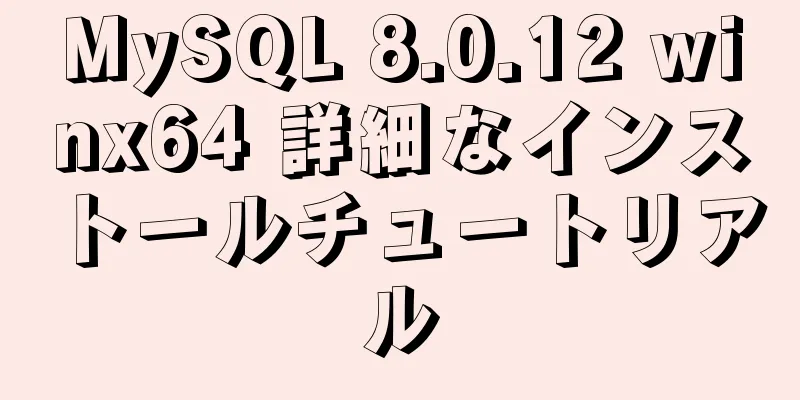 MySQL 8.0.12 winx64 詳細なインストールチュートリアル